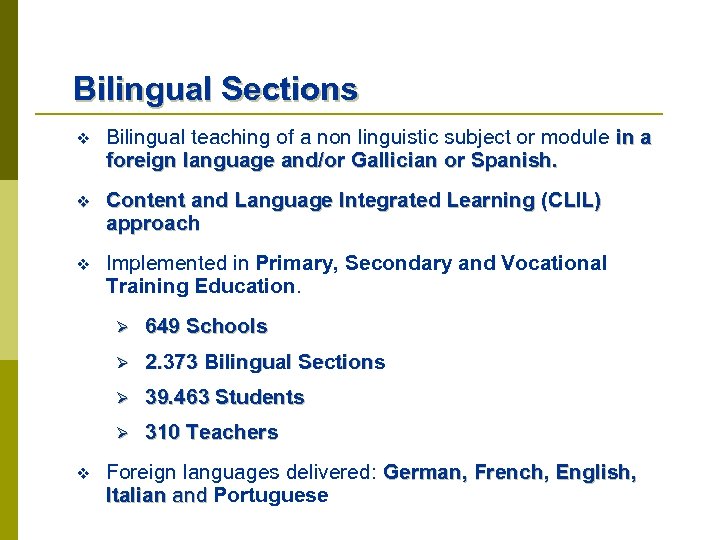 Bilingual Sections

❖ Bilingual teaching of a non linguistic subject or module in a foreign language and/or Gallician or Spanish.

❖ Content and Language Integrated Learning (CLIL) approach

❖ Implemented in Primary, Secondary and Vocational Training Education.

➢ 649 Schools

➢ 2.373 Bilingual Sections

➢ 39.463 Students

➢ 310 Teachers

❖ Foreign languages delivered: German, French, English, Italian and Portuguese